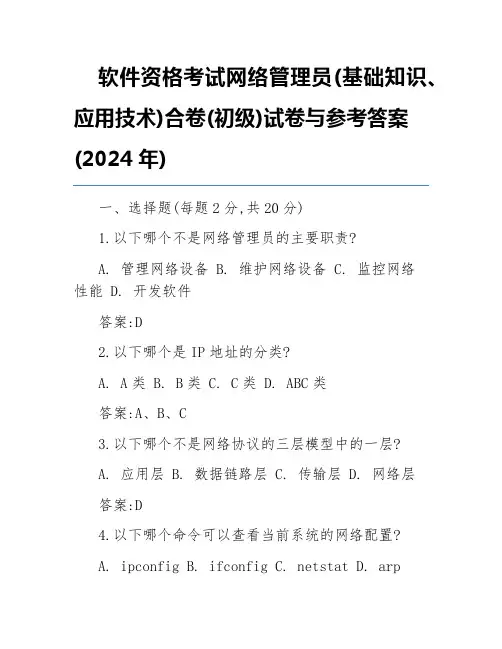 软件资格考试网络管理员(基础知识、应用技术)合卷(初级)试卷与参考答案(2024 年)

一、选择题(每题 2 分,共 20 分)

1.以下哪个不是网络管理员的主要职责?

A. 管理网络设备 B. 维护网络设备 C. 监控网络性能 D. 开发软件

答案:D

2.以下哪个是 IP 地址的分类?

A. A 类 B. B 类 C. C 类 D. ABC 类

答案:A、B、C

3.以下哪个不是网络协议的三层模型中的一层?

A. 应用层 B. 数据链路层 C. 传输层 D. 网络层

答案:D

4.以下哪个命令可以查看当前系统的网络配置?

A. ipconfig B. ifconfig C. netstat D. arp